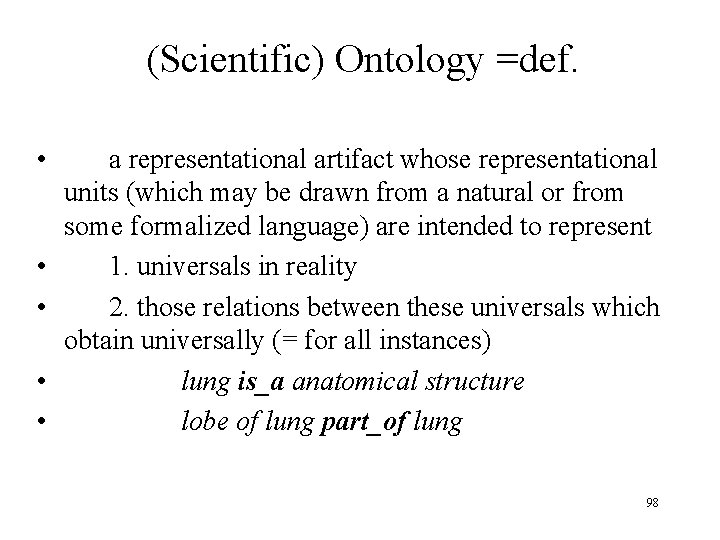 (Scientific) Ontology =def.

• a representational artifact whose representational units (which may be drawn from a natural or from some formalized language) are intended to represent

• 1. universals in reality

• 2. those relations between these universals which obtain universally (= for all instances)

• lung is_a anatomical structure

• lobe of lung part_of lung

98